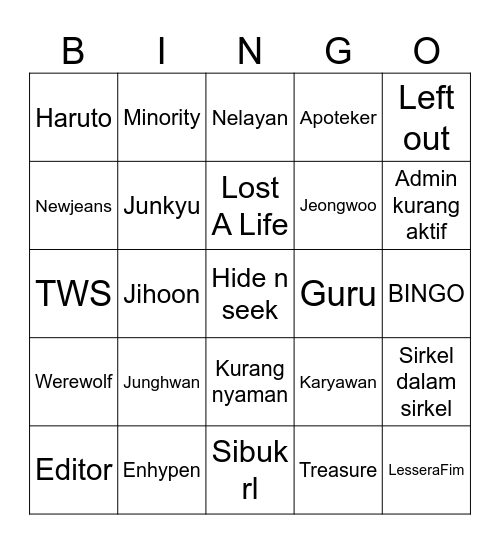 | B | I | N | G | O |
|---|---|---|---|---|
| Haruto | Minority | Nelayan | Apoteker | Left out |
| Newjeans | Junkyu | Lost A Life | Jeongwoo | Admin kurang aktif |
| TWS | Jihoon | Hide n seek | Guru | BINGO |
| Werewolf | Junghwan | Kurang nyaman | Karyawan | Sirkel dalam sirkel |
| Editor | Enhypen | Sibuk rl | Treasure | LesseraFim |